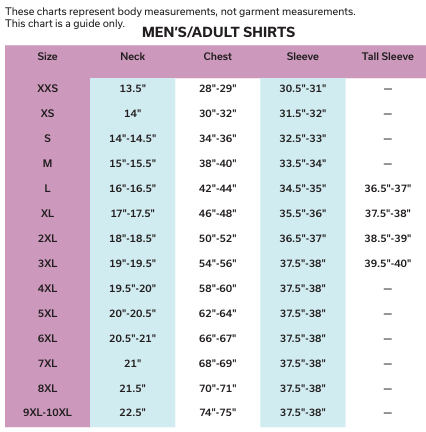 These charts represent body measurements, not garment measurements.
This chart is a guide only.

MEN'S/ADULT SHIRTS

| Size | Neck | Chest | Sleeve | Tall Sleeve |
|---|---|---|---|---|
| XXS | 13.5" | 28"-29" | 30.5"-31" | — |
| XS | 14" | 30"-32" | 31.5"-32" | — |
| S | 14"-14.5" | 34"-36" | 32.5"-33" | — |
| M | 15"-15.5" | 38"-40" | 33.5"-34" | — |
| L | 16"-16.5" | 42"-44" | 34.5"-35" | 36.5"-37" |
| XL | 17"-17.5" | 46"-48" | 35.5"-36" | 37.5"-38" |
| 2XL | 18"-18.5" | 50"-52" | 36.5"-37" | 38.5"-39" |
| 3XL | 19"-19.5" | 54"-56" | 37.5"-38" | 39.5"-40" |
| 4XL | 19.5"-20" | 58"-60" | 37.5"-38" | — |
| 5XL | 20"-20.5" | 62"-64" | 37.5"-38" | — |
| 6XL | 20.5"-21" | 66"-67" | 37.5"-38" | — |
| 7XL | 21" | 68"-69" | 37.5"-38" | — |
| 8XL | 21.5" | 70"-71" | 37.5"-38" | — |
| 9XL-10XL | 22.5" | 74"-75" | 37.5"-38" | — |